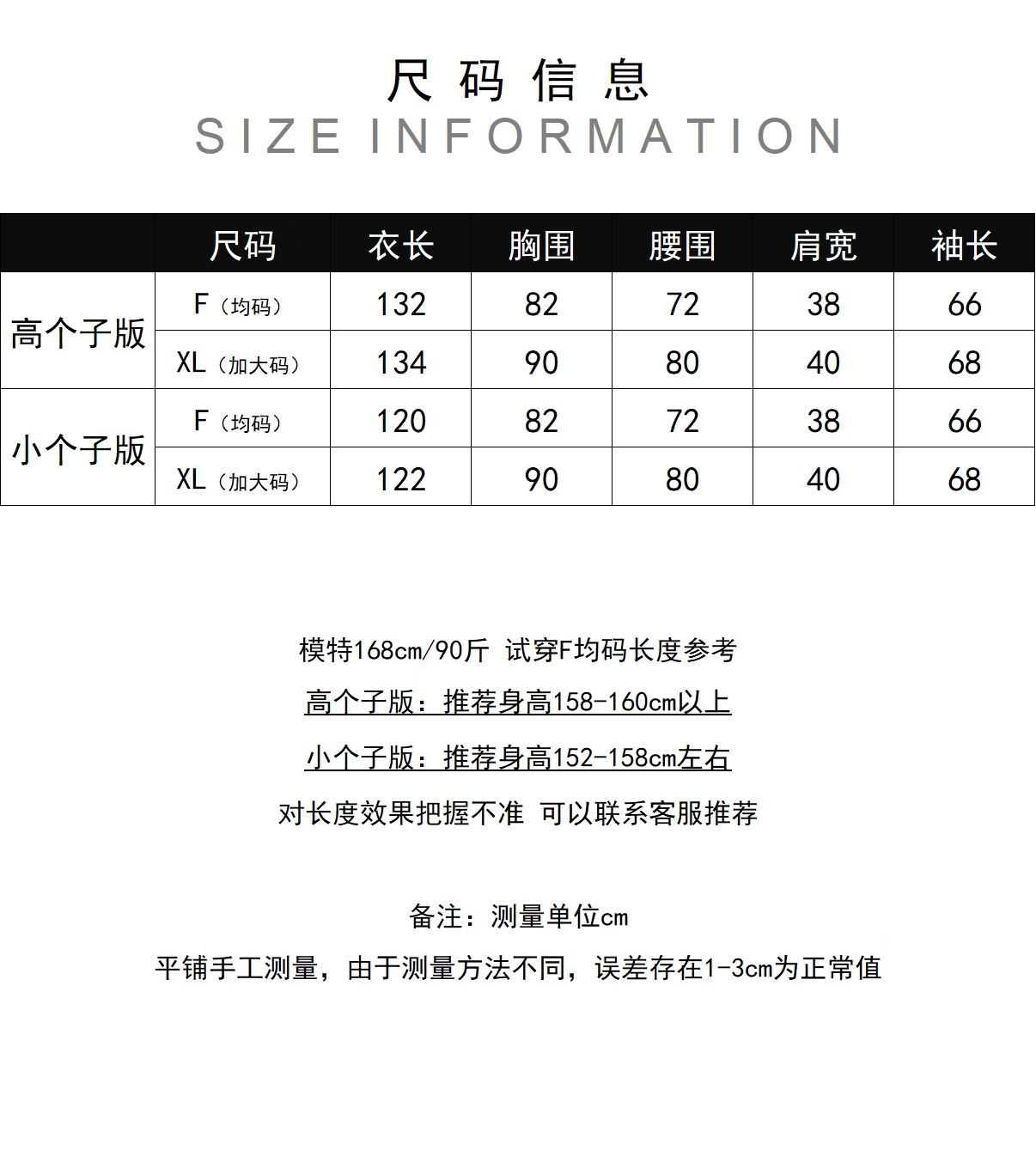 尺码信息
SIZE INFORMATION

|  | 尺码 | 衣长 | 胸围 | 腰围 | 肩宽 | 袖长 |
|---|---|---|---|---|---|---|
| 高个子版 | F（均码） | 132 | 82 | 72 | 38 | 66 |
|  | XL（加大码） | 134 | 90 | 80 | 40 | 68 |
| 小个子版 | F（均码） | 120 | 82 | 72 | 38 | 66 |
|  | XL（加大码） | 122 | 90 | 80 | 40 | 68 |

模特168cm/90斤 试穿F均码长度参考

高个子版：推荐身高158-160cm以上

小个子版：推荐身高152-158cm左右

对长度效果把握不准 可以联系客服推荐

备注：测量单位cm

平铺手工测量，由于测量方法不同，误差存在1-3cm为正常值